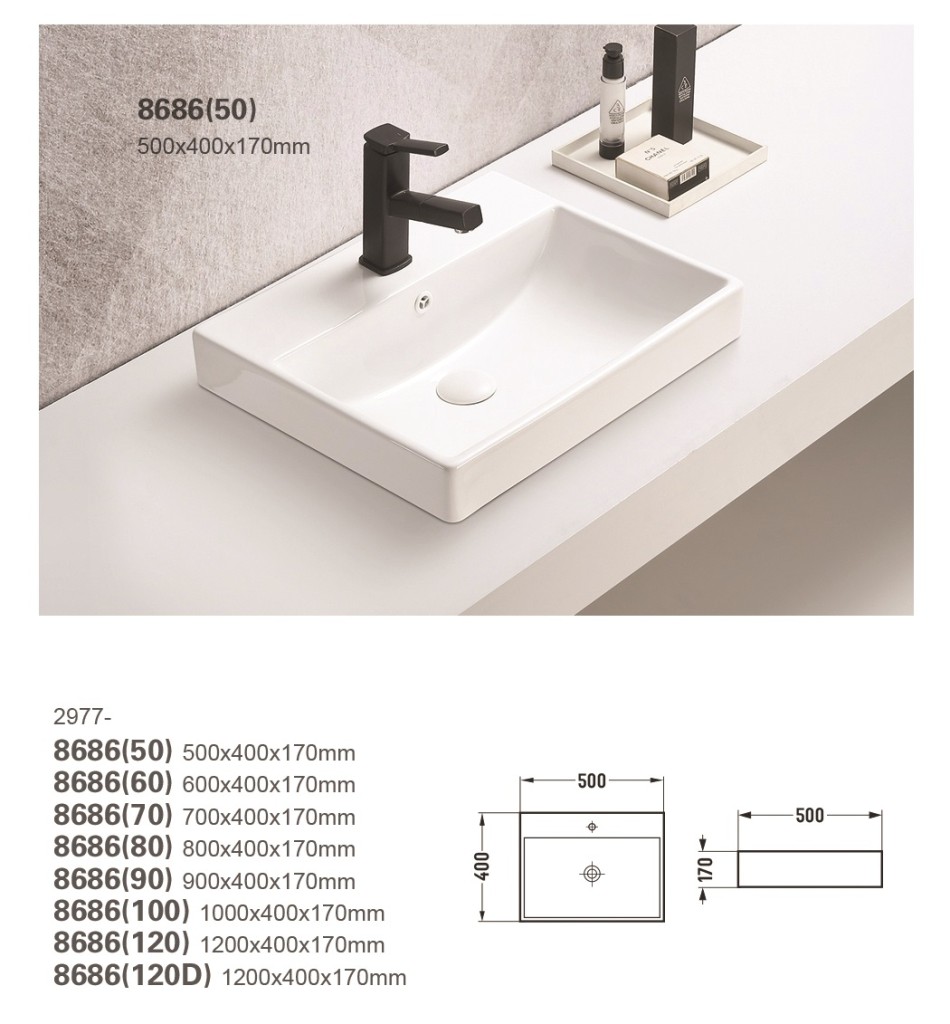 8686(50)
500x400x170mm

2977-
8686(50) 500x400x170mm
8686(60) 600x400x170mm
8686(70) 700x400x170mm
8686(80) 800x400x170mm
8686(90) 900x400x170mm
8686(100) 1000x400x170mm
8686(120) 1200x400x170mm
8686(120D) 1200x400x170mm

500
400

500
170